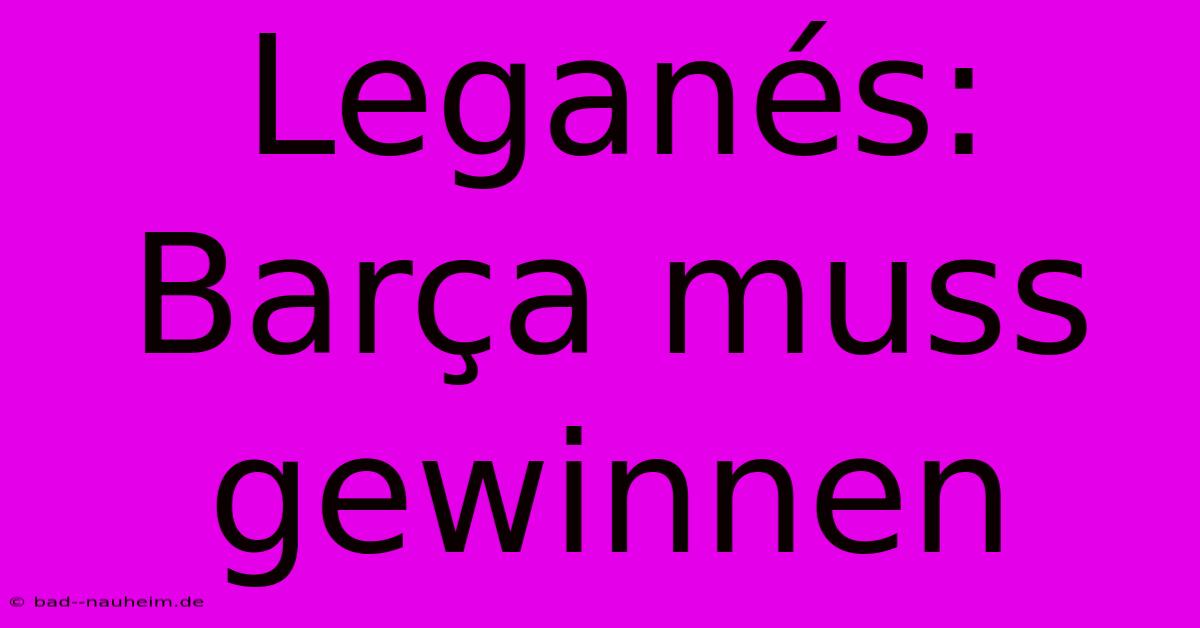 Leganés: Barça muss gewinnen

© bad--nauheim.de